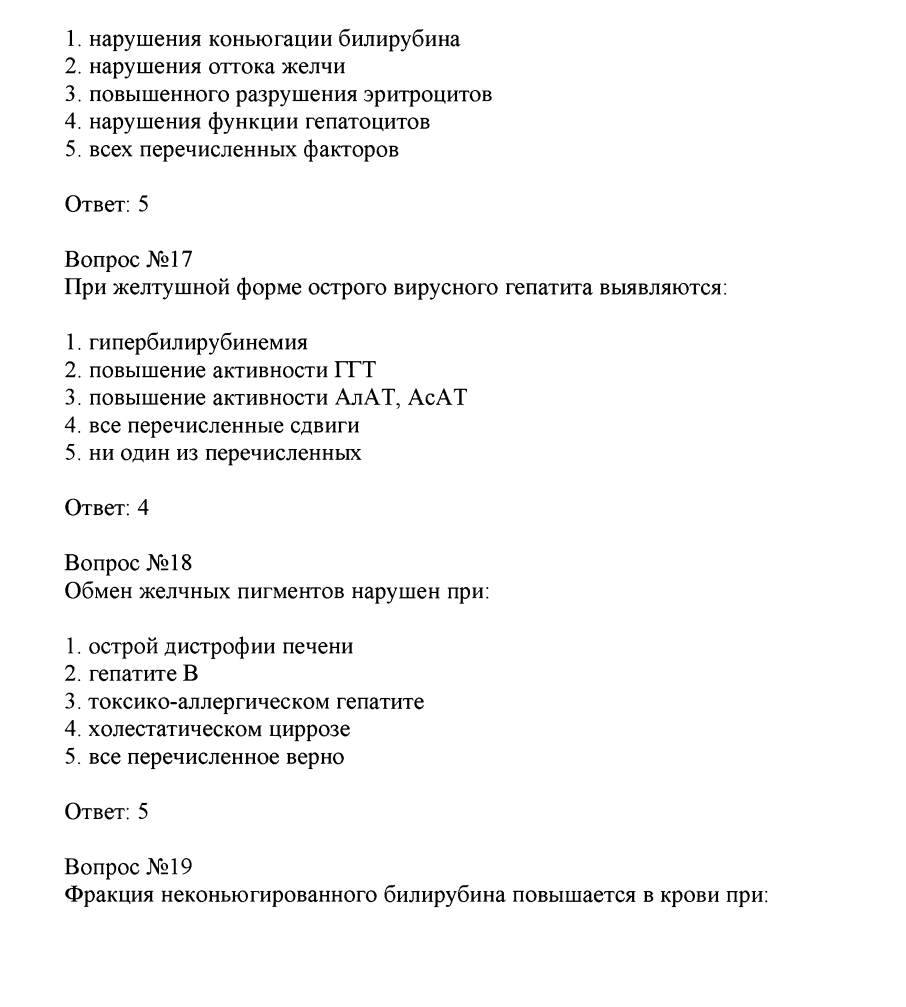 1. нарушения коньюгации билирубина
2. нарушения оттока желчи
3. повышенного разрушения эритроцитов
4. нарушения функции гепатоцитов
5. всех перечисленных факторов

Ответ: 5

Вопрос №17
При желтушной форме острого вирусного гепатита выявляются:

1. гипербилирубинемия
2. повышение активности ГГТ
3. повышение активности АлАТ, АсАТ
4. все перечисленные сдвиги
5. ни один из перечисленных

Ответ: 4

Вопрос №18
Обмен желчных пигментов нарушен при:

1. острой дистрофии печени
2. гепатите В
3. токсико-аллергическом гепатите
4. холестатическом циррозе
5. все перечисленное верно

Ответ: 5

Вопрос №19
Фракция неконьюгированного билирубина повышается в крови при: